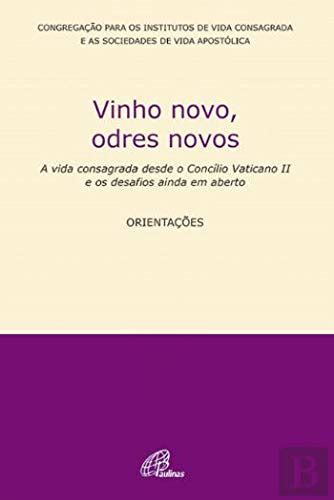 CONGREGAÇÃO PARA OS INSTITUTOS DE VIDA CONSAGRADA E AS SOCIEDADES DE VIDA APOSTÓLICA

Vinho novo, odres novos

A vida consagrada desde o Concílio Vaticano II e os desafios ainda em aberto

ORIENTAÇÕES

Paulinas

B